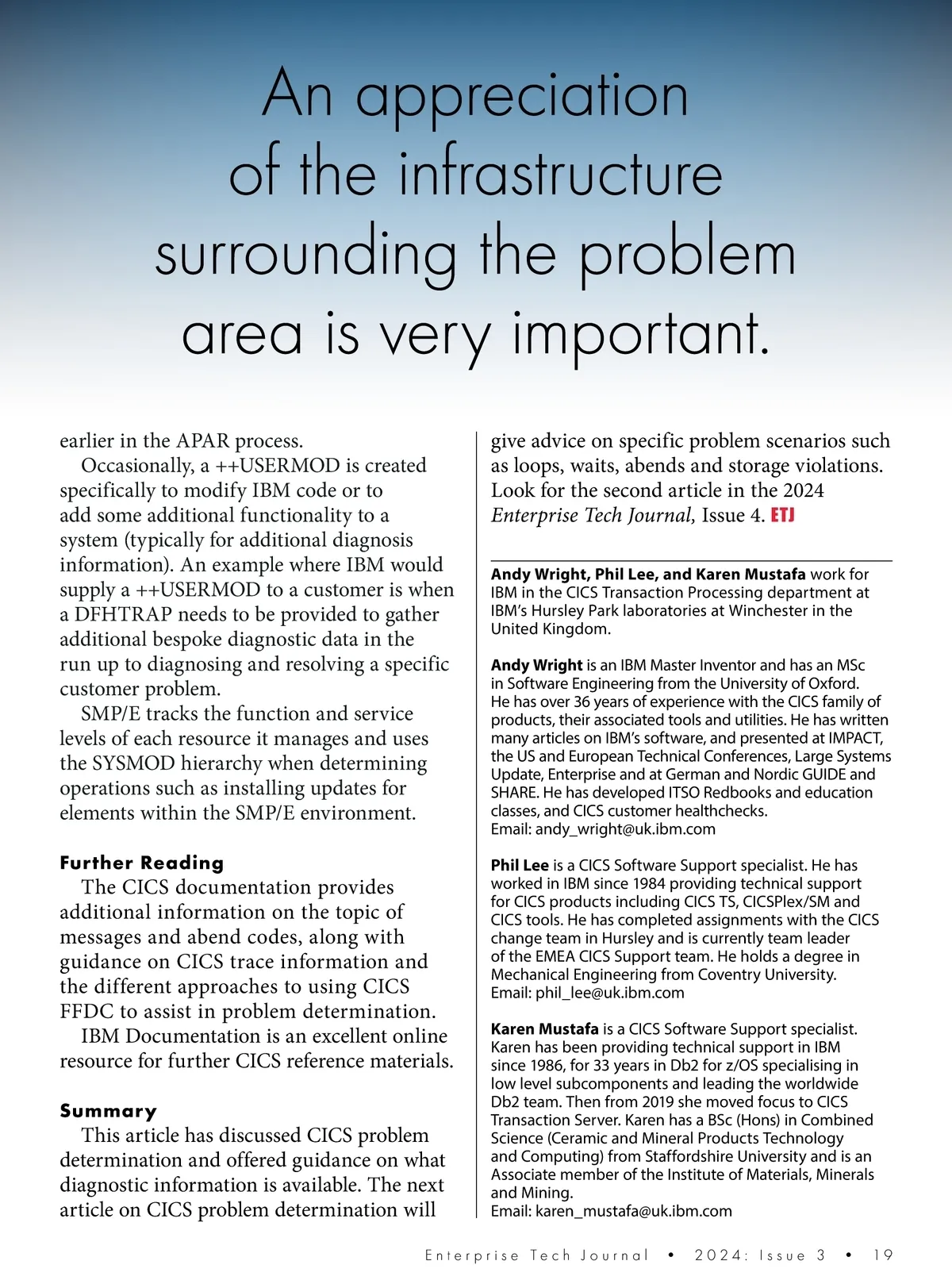 An appreciation of the infrastructure surrounding the problem area is very important.

earlier in the APAR process.

Occasionally, a ++USERMOD is created specifically to modify IBM code or to add some additional functionality to a system (typically for additional diagnosis information). An example where IBM would supply a ++USERMOD to a customer is when a DFHTRAP needs to be provided to gather additional bespoke diagnostic data in the run up to diagnosing and resolving a specific customer problem.

SMP/E tracks the function and service levels of each resource it manages and uses the SYSMOD hierarchy when determining operations such as installing updates for elements within the SMP/E environment.

Further Reading

The CICS documentation provides additional information on the topic of messages and abend codes, along with guidance on CICS trace information and the different approaches to using CICS FFDC to assist in problem determination.

IBM Documentation is an excellent online resource for further CICS reference materials.

Summary

This article has discussed CICS problem determination and offered guidance on what diagnostic information is available. The next article on CICS problem determination will give advice on specific problem scenarios such as loops, waits, abends and storage violations. Look for the second article in the 2024 Enterprise Tech Journal, Issue 4. ETJ

Andy Wright, Phil Lee, and Karen Mustafa work for IBM in the CICS Transaction Processing department at IBM's Hursley Park laboratories at Winchester in the United Kingdom.

Andy Wright is an IBM Master Inventor and has an MSc in Software Engineering from the University of Oxford. He has over 36 years of experience with the CICS family of products, their associated tools and utilities. He has written many articles on IBM's software, and presented at IMPACT, the US and European Technical Conferences, Large Systems Update, Enterprise and at German and Nordic GUIDE and SHARE. He has developed ITSO Redbooks and education classes, and CICS customer healthchecks.
Email: andy_wright@uk.ibm.com

Phil Lee is a CICS Software Support specialist. He has worked in IBM since 1984 providing technical support for CICS products including CICS TS, CICSPlex/SM and CICS tools. He has completed assignments with the CICS change team in Hursley and is currently team leader of the EMEA CICS Support team. He holds a degree in Mechanical Engineering from Coventry University.
Email: phil_lee@uk.ibm.com

Karen Mustafa is a CICS Software Support specialist. Karen has been providing technical support in IBM since 1986, for 33 years in Db2 for z/OS specialising in low level subcomponents and leading the worldwide Db2 team. Then from 2019 she moved focus to CICS Transaction Server. Karen has a BSc (Hons) in Combined Science (Ceramic and Mineral Products Technology and Computing) from Staffordshire University and is an Associate member of the Institute of Materials, Minerals and Mining.
Email: karen_mustafa@uk.ibm.com

Enterprise Tech Journal • 2024: Issue 3 • 19